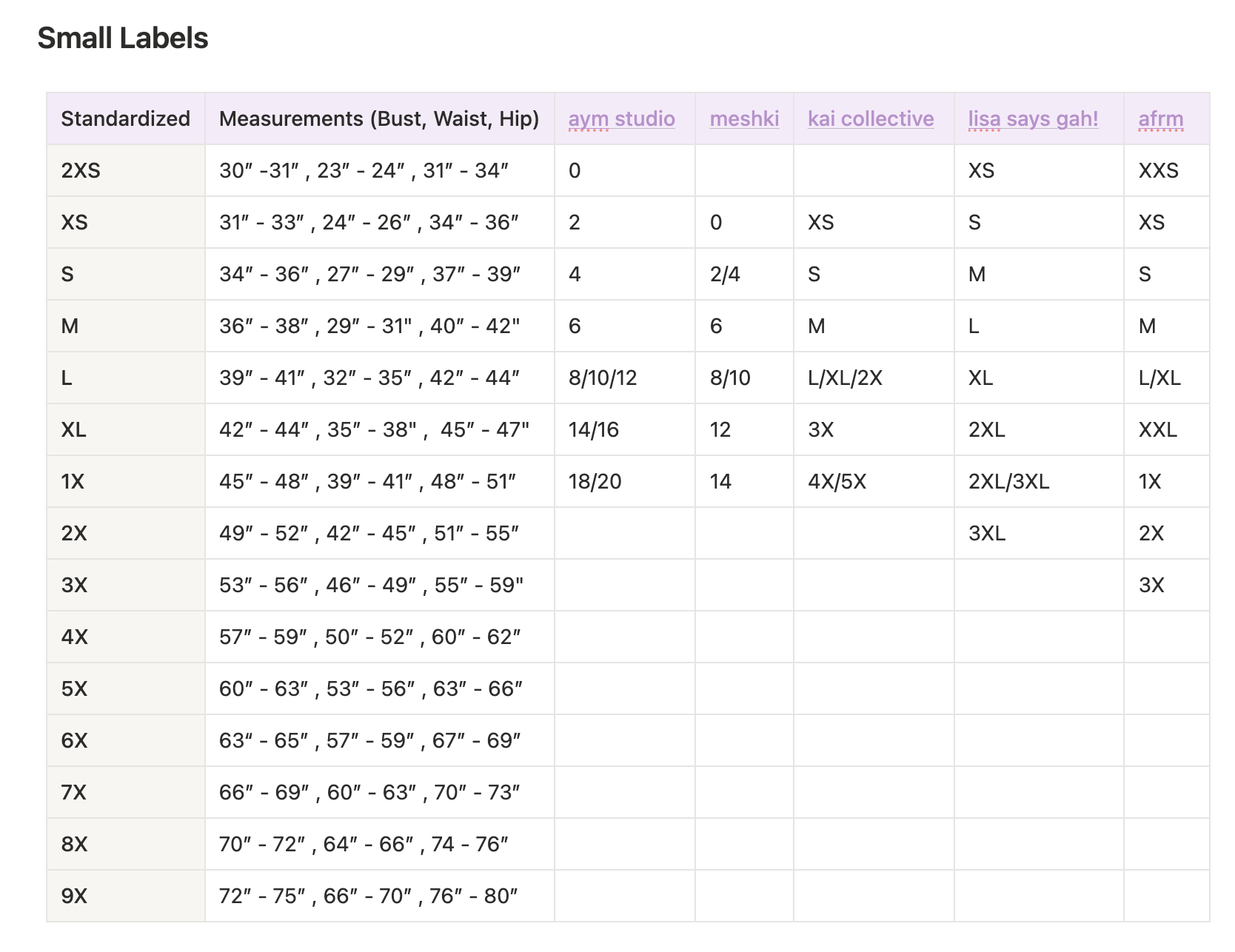 Small Labels

| Standardized | Measurements (Bust, Waist, Hip) | aym studio | meshki | kai collective | lisa says gah! | afrm |
|---|---|---|---|---|---|---|
| 2XS | 30″ -31″ , 23″ - 24″ , 31″ - 34″ | 0 | | | XS | XXS |
| XS | 31″ - 33″ , 24″ - 26″ , 34″ - 36″ | 2 | 0 | XS | S | XS |
| S | 34″ - 36″ , 27″ - 29″ , 37″ - 39″ | 4 | 2/4 | S | M | S |
| M | 36″ - 38″ , 29″ - 31" , 40″ - 42" | 6 | 6 | M | L | M |
| L | 39″ - 41″ , 32″ - 35″ , 42″ - 44″ | 8/10/12 | 8/10 | L/XL/2X | XL | L/XL |
| XL | 42″ - 44″ , 35″ - 38" , 45″ - 47" | 14/16 | 12 | 3X | 2XL | XXL |
| 1X | 45″ - 48″ , 39″ - 41″ , 48″ - 51″ | 18/20 | 14 | 4X/5X | 2XL/3XL | 1X |
| 2X | 49″ - 52″ , 42″ - 45″ , 51″ - 55″ | | | | 3XL | 2X |
| 3X | 53″ - 56″ , 46″ - 49″ , 55″ - 59" | | | | | 3X |
| 4X | 57″ - 59″ , 50″ - 52″ , 60″ - 62″ | | | | | |
| 5X | 60″ - 63″ , 53″ - 56″ , 63″ - 66″ | | | | | |
| 6X | 63″ - 65″ , 57″ - 59″ , 67″ - 69″ | | | | | |
| 7X | 66″ - 69″ , 60″ - 63″ , 70″ - 73″ | | | | | |
| 8X | 70″ - 72″ , 64″ - 66″ , 74 - 76″ | | | | | |
| 9X | 72″ - 75″ , 66″ - 70″ , 76″ - 80″ | | | | | |